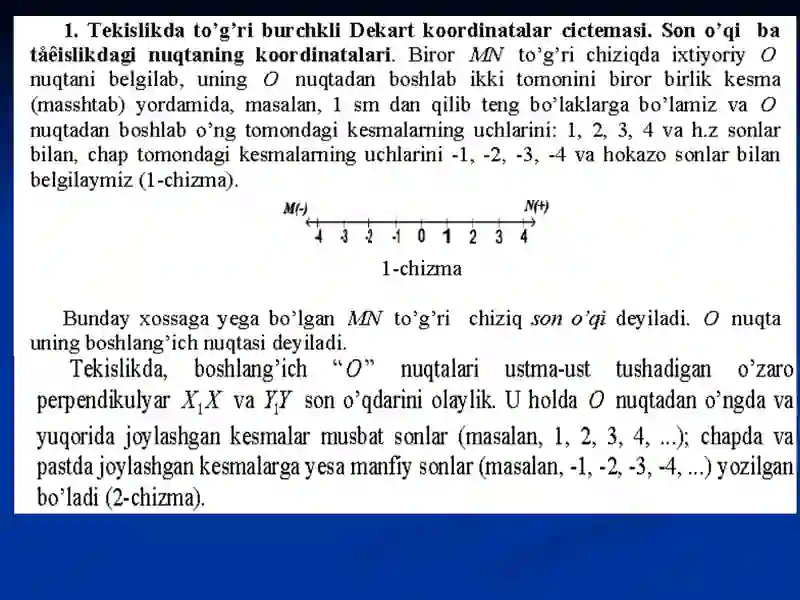 **1. Tekislikda to'g'ri burchkli Dekart koordinatalar cictemasi. Son o'qi ba tåêislikdagi nuqtaning koordinatalari**. Biror $MN$ to'g'ri chiziqda ixtiyoriy $O$ nuqtani belgilab, uning $O$ nuqtadan boshlab ikki tomonini biror birlik kesma (masshtab) yordamida, masalan, 1 sm dan qilib teng bo'laklarga bo'lamiz va $O$ nuqtadan boshlab o'ng tomondagi kesmalarning uchlarini: 1, 2, 3, 4 va h.z sonlar bilan, chap tomondagi kesmalarning uchlarini -1, -2, -3, -4 va hokazo sonlar bilan belgilaymiz (1-chizma).

M(-) N(+)
-4 -3 -2 -1 0 1 2 3 4
1-chizma

Bunday xossaga yega bo'lgan $MN$ to'g'ri chiziq *son o'qi* deyiladi. $O$ nuqta uning boshlang'ich nuqtasi deyiladi.

Tekislikda, boshlang'ich "$O$" nuqtalari ustma-ust tushadigan o'zaro perpendikulyar $X_1X$ va $Y_1Y$ son o'qdarini olaylik. U holda $O$ nuqtadan o'ngda va yuqorida joylashgan kesmalar musbat sonlar (masalan, 1, 2, 3, 4, ...); chapda va pastda joylashgan kesmalarga yesa manfiy sonlar (masalan, -1, -2, -3, -4, ...) yozilgan bo'ladi (2-chizma).